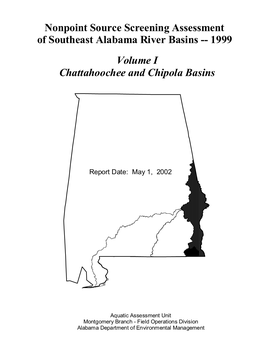 Nonpoint Source Screening Assessment of Southeast Alabama River Basins -- 1999

Volume I
Chattahoochee and Chipola Basins

Report Date: May 1, 2002

Aquatic Assessment Unit
Montgomery Branch - Field Operations Division
Alabama Department of Environmental Management